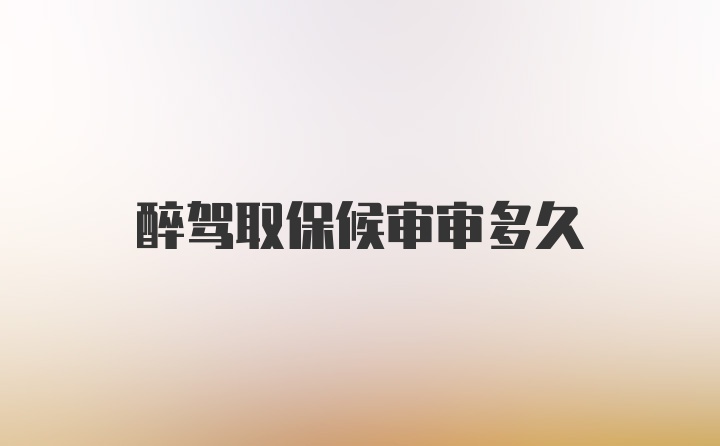 醉驾取保候审审多久